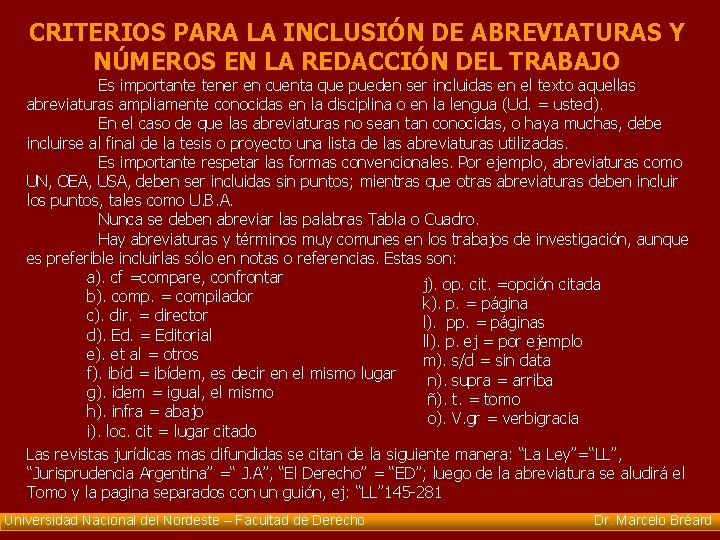 CRITERIOS PARA LA INCLUSIÓN DE ABREVIATURAS Y NÚMEROS EN LA REDACCIÓN DEL TRABAJO

Es importante tener en cuenta que pueden ser incluidas en el texto aquellas abreviaturas ampliamente conocidas en la disciplina o en la lengua (Ud. = usted).

En el caso de que las abreviaturas no sean tan conocidas, o haya muchas, debe incluirse al final de la tesis o proyecto una lista de las abreviaturas utilizadas.

Es importante respetar las formas convencionales. Por ejemplo, abreviaturas como UN, OEA, USA, deben ser incluidas sin puntos; mientras que otras abreviaturas deben incluir los puntos, tales como U.B.A.

Nunca se deben abreviar las palabras Tabla o Cuadro.

Hay abreviaturas y términos muy comunes en los trabajos de investigación, aunque es preferible incluirlas sólo en notas o referencias. Estas son:

a). cf =compare, confrontar
b). comp. = compilador
c). dir. = director
d). Ed. = Editorial
e). et al = otros
f). ibíd = ibídem, es decir en el mismo lugar
g). idem = igual, el mismo
h). infra = abajo
i). loc. cit = lugar citado

j). op. cit. =opción citada
k). p. = página
l). pp. = páginas
ll). p. ej = por ejemplo
m). s/d = sin data
n). supra = arriba
ñ). t. = tomo
o). V.gr = verbigracia

Las revistas jurídicas mas difundidas se citan de la siguiente manera: “La Ley”=“LL”, “Jurisprudencia Argentina” =“ J.A”, “El Derecho” = “ED”; luego de la abreviatura se aludirá el Tomo y la pagina separados con un guión, ej: “LL”145-281

Universidad Nacional del Nordeste – Facultad de Derecho

Dr. Marcelo Bréard